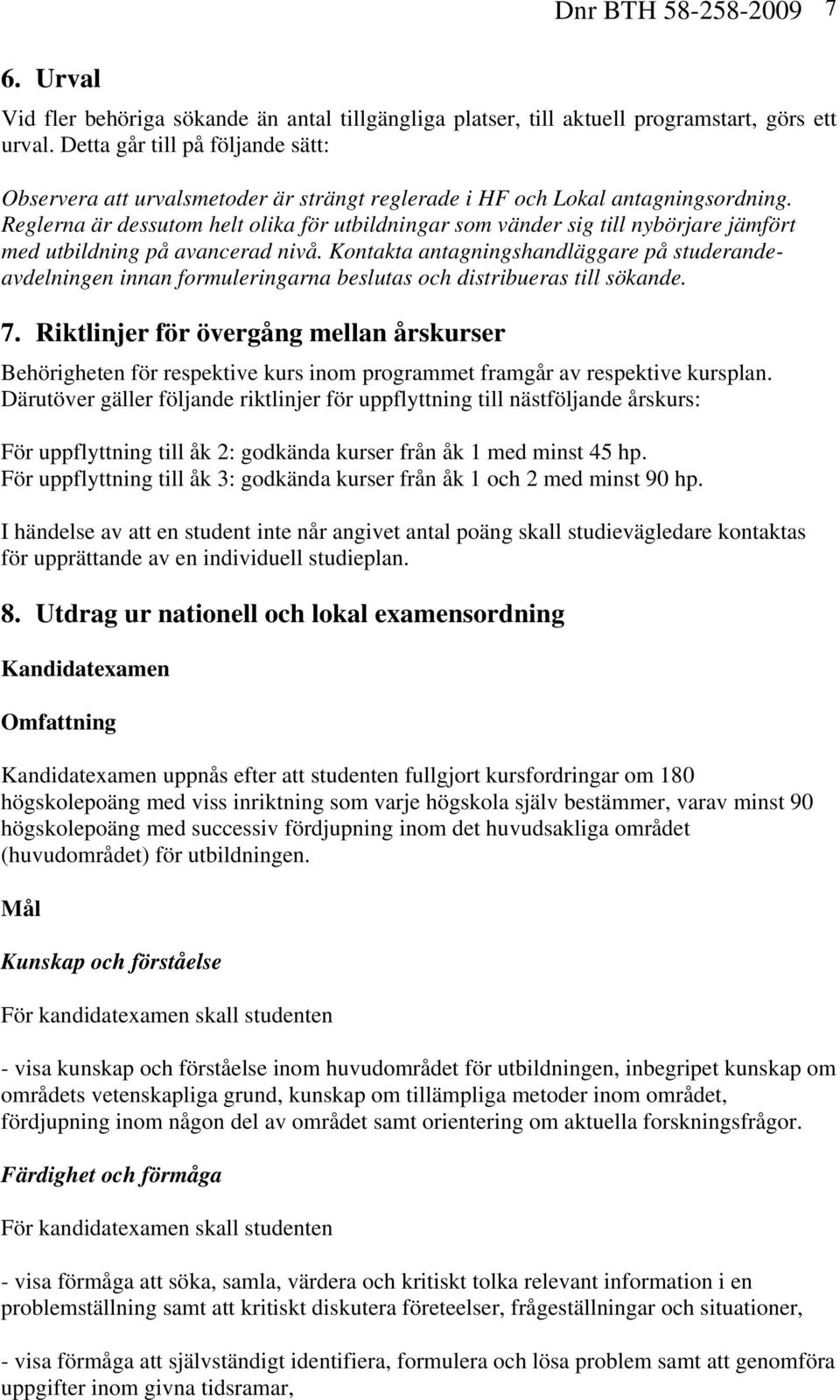 Dnr BTH 58-258-2009 7

6. Urval

Vid fler behöriga sökande än antal tillgängliga platser, till aktuell programstart, görs ett urval. Detta går till på följande sätt:

Observera att urvalsmetoder är strängt reglerade i HF och Lokal antagningsordning. Reglerna är dessutom helt olika för utbildningar som vänder sig till nybörjare jämfört med utbildning på avancerad nivå. Kontakta antagningshandläggare på studerandeavdelningen innan formuleringarna beslutas och distribueras till sökande.

7. Riktlinjer för övergång mellan årskurser

Behörigheten för respektive kurs inom programmet framgår av respektive kursplan. Därutöver gäller följande riktlinjer för uppflyttning till nästföljande årskurs:

För uppflyttning till åk 2: godkända kurser från åk 1 med minst 45 hp.
För uppflyttning till åk 3: godkända kurser från åk 1 och 2 med minst 90 hp.

I händelse av att en student inte når angivet antal poäng skall studievägledare kontaktas för upprättande av en individuell studieplan.

8. Utdrag ur nationell och lokal examensordning

Kandidatexamen

Omfattning

Kandidatexamen uppnås efter att studenten fullgjort kursfordringar om 180 högskolepoäng med viss inriktning som varje högskola själv bestämmer, varav minst 90 högskolepoäng med successiv fördjupning inom det huvudsakliga området (huvudområdet) för utbildningen.

Mål

Kunskap och förståelse

För kandidatexamen skall studenten

- visa kunskap och förståelse inom huvudområdet för utbildningen, inbegripet kunskap om områdets vetenskapliga grund, kunskap om tillämpliga metoder inom området, fördjupning inom någon del av området samt orientering om aktuella forskningsfrågor.

Färdighet och förmåga

För kandidatexamen skall studenten

- visa förmåga att söka, samla, värdera och kritiskt tolka relevant information i en problemställning samt att kritiskt diskutera företeelser, frågeställningar och situationer,

- visa förmåga att självständigt identifiera, formulera och lösa problem samt att genomföra uppgifter inom givna tidsramar,